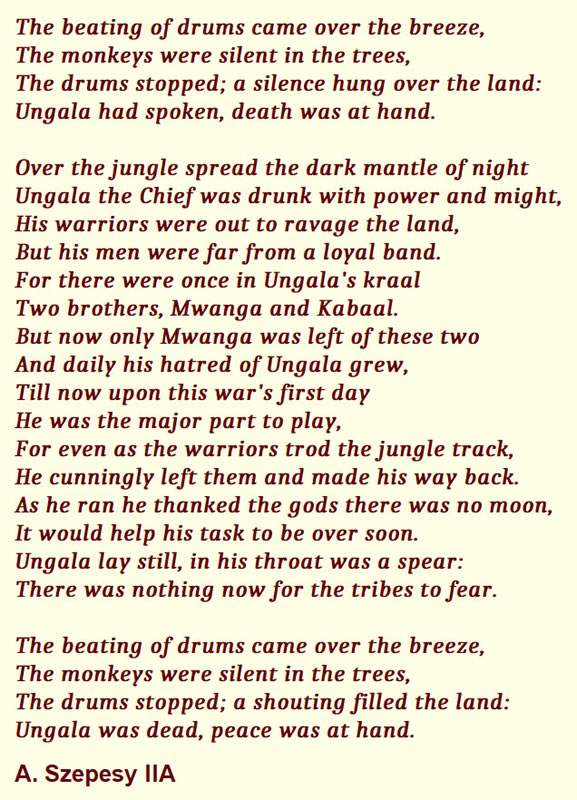 The beating of drums came over the breeze,
The monkeys were silent in the trees,
The drums stopped; a silence hung over the land:
Ungala had spoken, death was at hand.

Over the jungle spread the dark mantle of night
Ungala the Chief was drunk with power and might,
His warriors were out to ravage the land,
But his men were far from a loyal band.
For there were once in Ungala's kraal
Two brothers, Mwanga and Kabaal.
But now only Mwanga was left of these two
And daily his hatred of Ungala grew,
Till now upon this war's first day
He was the major part to play,
For even as the warriors trod the jungle track,
He cunningly left them and made his way back.
As he ran he thanked the gods there was no moon,
It would help his task to be over soon.
Ungala lay still, in his throat was a spear:
There was nothing now for the tribes to fear.

The beating of drums came over the breeze,
The monkeys were silent in the trees,
The drums stopped; a shouting filled the land:
Ungala was dead, peace was at hand.

A. Szepesy IIA